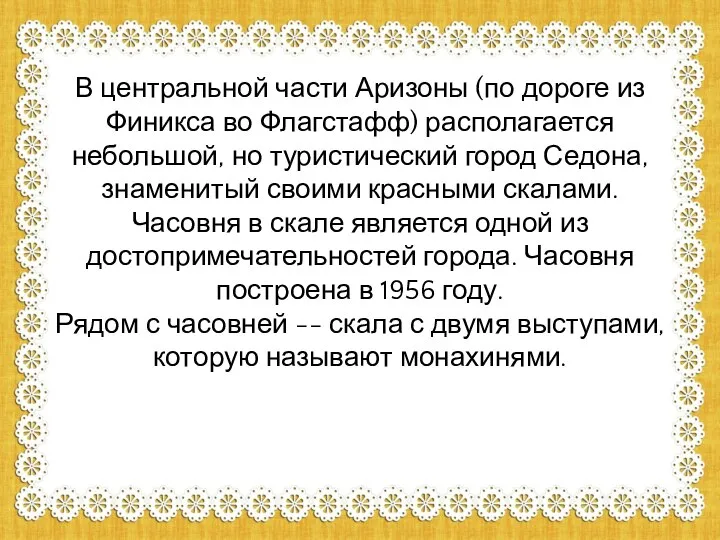 В центральной части Аризоны (по дороге из Финикса во Флагстафф) располагается небольшой, но туристический город Седона, знаменитый своими красными скалами. Часовня в скале является одной из достопримечательностей города. Часовня построена в 1956 году.
Рядом с часовней -- скала с двумя выступами, которую называют монахинями.